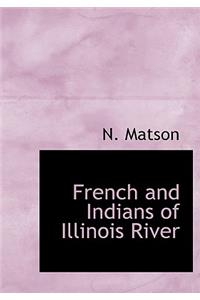 N. Matson

French and Indians of Illinois River